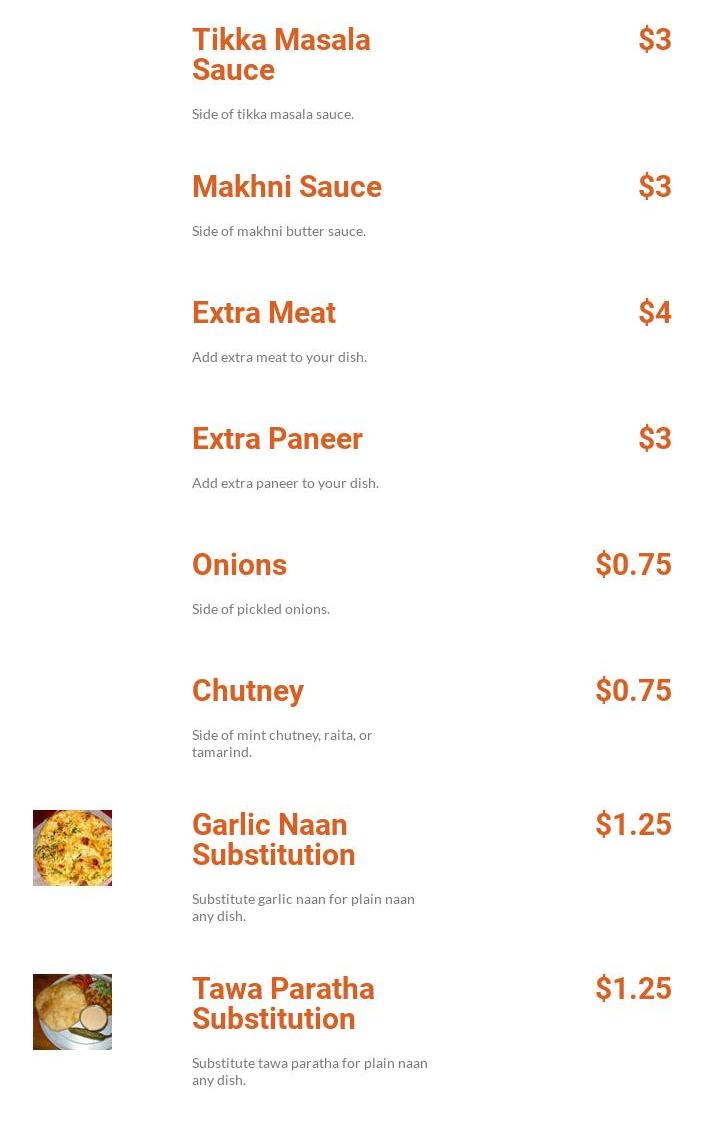 Tikka Masala Sauce
$3
Side of tikka masala sauce.

Makhni Sauce
$3
Side of makhni butter sauce.

Extra Meat
$4
Add extra meat to your dish.

Extra Paneer
$3
Add extra paneer to your dish.

Onions
$0.75
Side of pickled onions.

Chutney
$0.75
Side of mint chutney, raita, or tamarind.

Garlic Naan Substitution
$1.25
Substitute garlic naan for plain naan any dish.

Tawa Paratha Substitution
$1.25
Substitute tawa paratha for plain naan any dish.